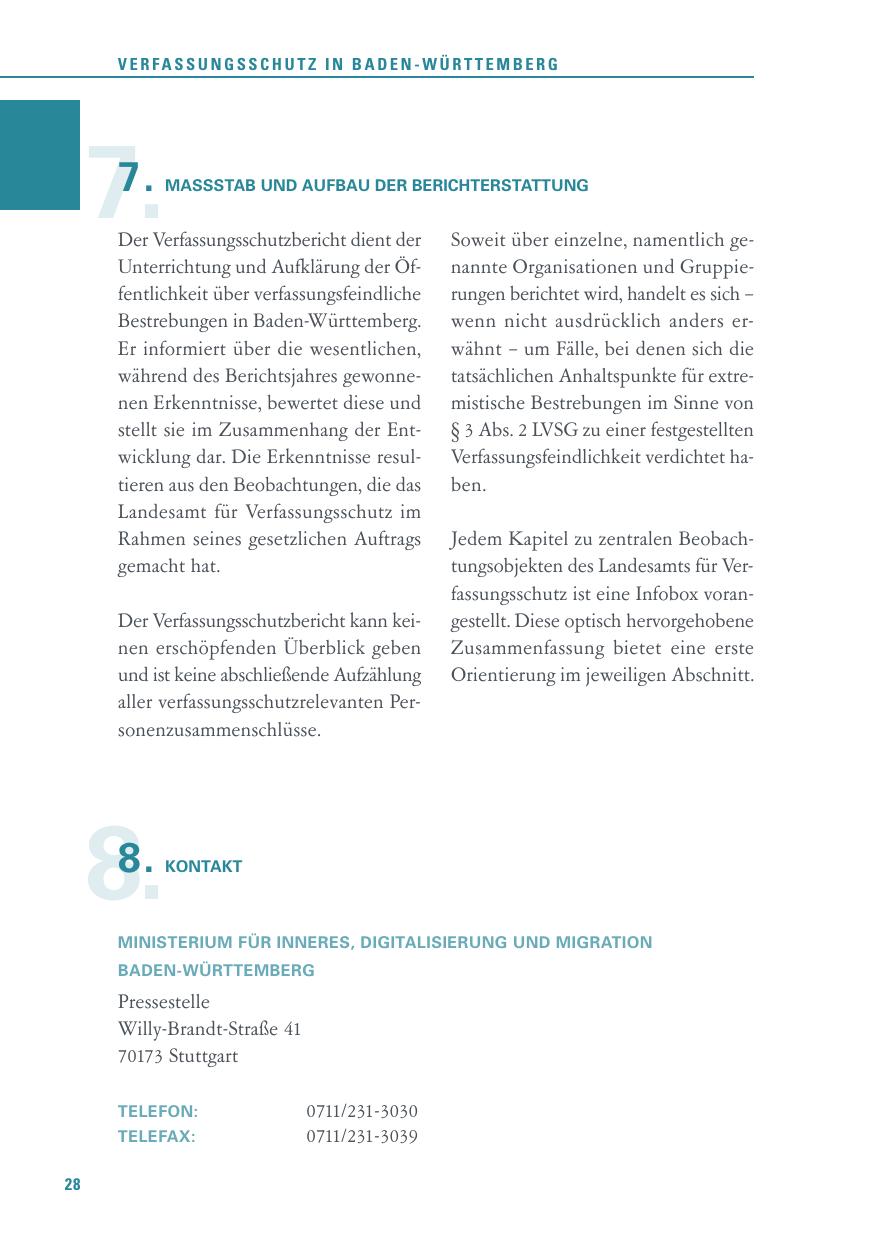 VERFASSUNGSSCHUTZ IN BADEN-WÜRTTEMBERG

7. MASSSTAB UND AUFBAU DER BERICHTERSTATTUNG

Der Verfassungsschutzbericht dient der Unterrichtung und Aufklärung der Öffentlichkeit über verfassungsfeindliche Bestrebungen in Baden-Württemberg. Er informiert über die wesentlichen, während des Berichtsjahres gewonnenen Erkenntnisse, bewertet diese und stellt sie im Zusammenhang der Entwicklung dar. Die Erkenntnisse resultieren aus den Beobachtungen, die das Landesamt für Verfassungsschutz im Rahmen seines gesetzlichen Auftrags gemacht hat.

Der Verfassungsschutzbericht kann keinen erschöpfenden Überblick geben und ist keine abschließende Aufzählung aller verfassungsschutzrelevanten Personenzusammenschlüsse.

Soweit über einzelne, namentlich genannte Organisationen und Gruppierungen berichtet wird, handelt es sich – wenn nicht ausdrücklich anders erwähnt – um Fälle, bei denen sich die tatsächlichen Anhaltspunkte für extremistische Bestrebungen im Sinne von § 3 Abs. 2 LVSG zu einer festgestellten Verfassungsfeindlichkeit verdichtet haben.

Jedem Kapitel zu zentralen Beobachtungsobjekten des Landesamts für Verfassungsschutz ist eine Infobox vorangestellt. Diese optisch hervorgehobene Zusammenfassung bietet eine erste Orientierung im jeweiligen Abschnitt.

8. KONTAKT

MINISTERIUM FÜR INNERES, DIGITALISIERUNG UND MIGRATION BADEN-WÜRTTEMBERG

Pressestelle
Willy-Brandt-Straße 41
70173 Stuttgart

TELEFON: 0711/231-3030
TELEFAX: 0711/231-3039

28